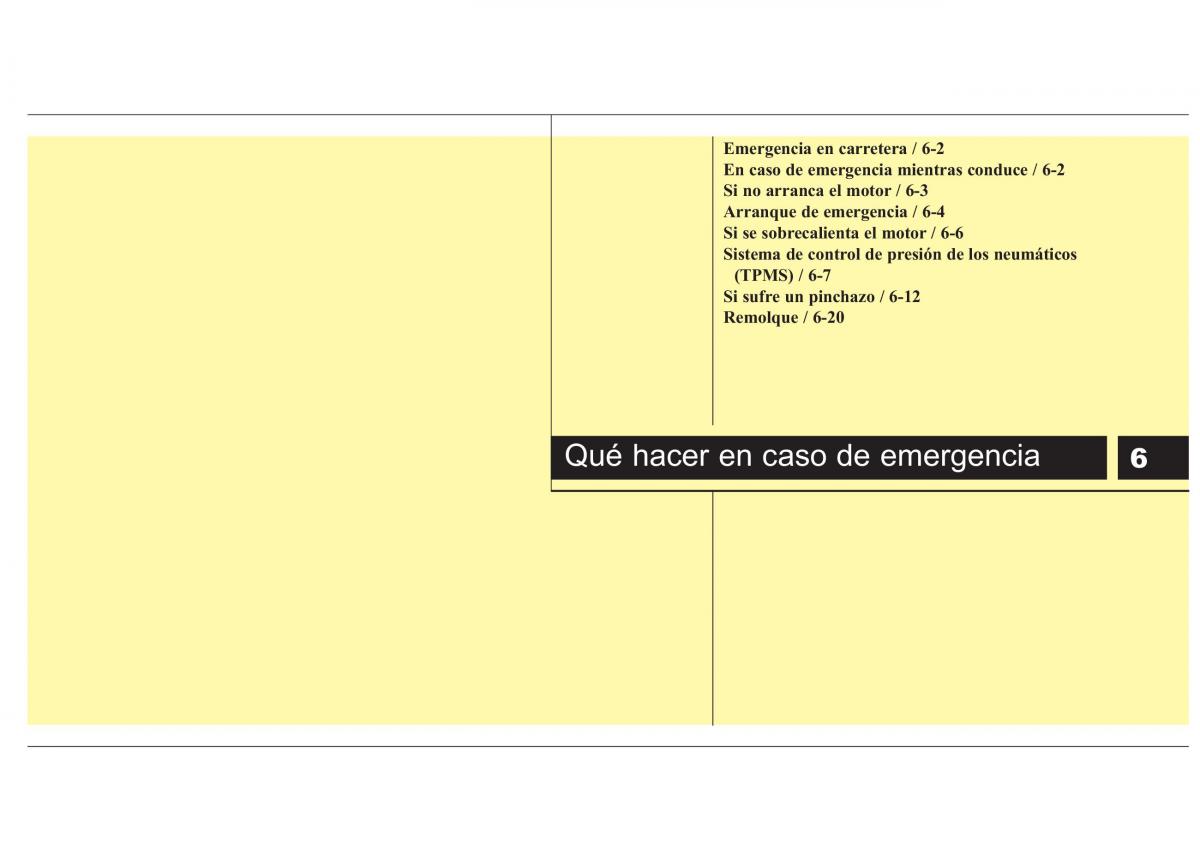 Emergencia en carretera / 6-2
En caso de emergencia mientras conduce / 6-2
Si no arranca el motor / 6-3
Arranque de emergencia / 6-4
Si se sobrecalienta el motor / 6-6
Sistema de control de presión de los neumáticos (TPMS) / 6-7
Si sufre un pinchazo / 6-12
Remolque / 6-20

Qué hacer en caso de emergencia

6